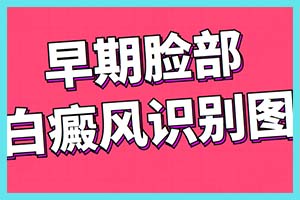 早期脸部
白癜风识别图